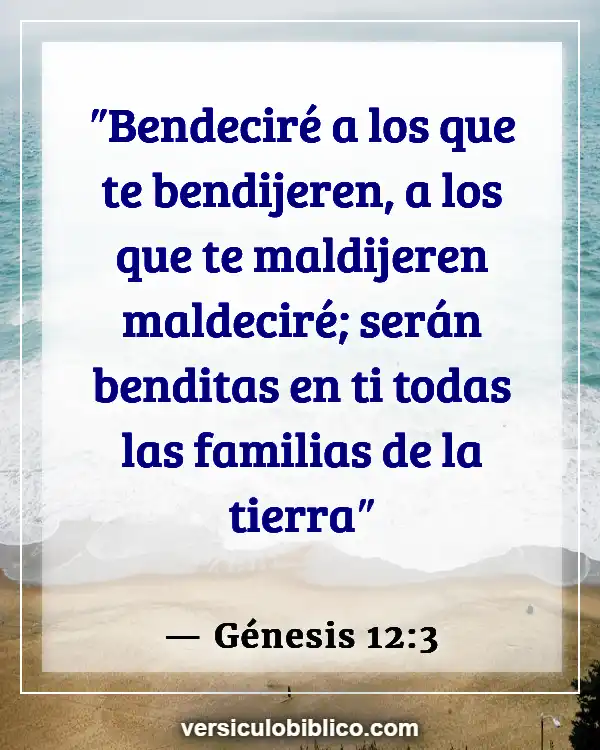 "Bendeciré a los que te bendijeren, a los que te maldijeren maldeciré; serán benditas en ti todas las familias de la tierra"

— Génesis 12:3

versiculobiblico.com